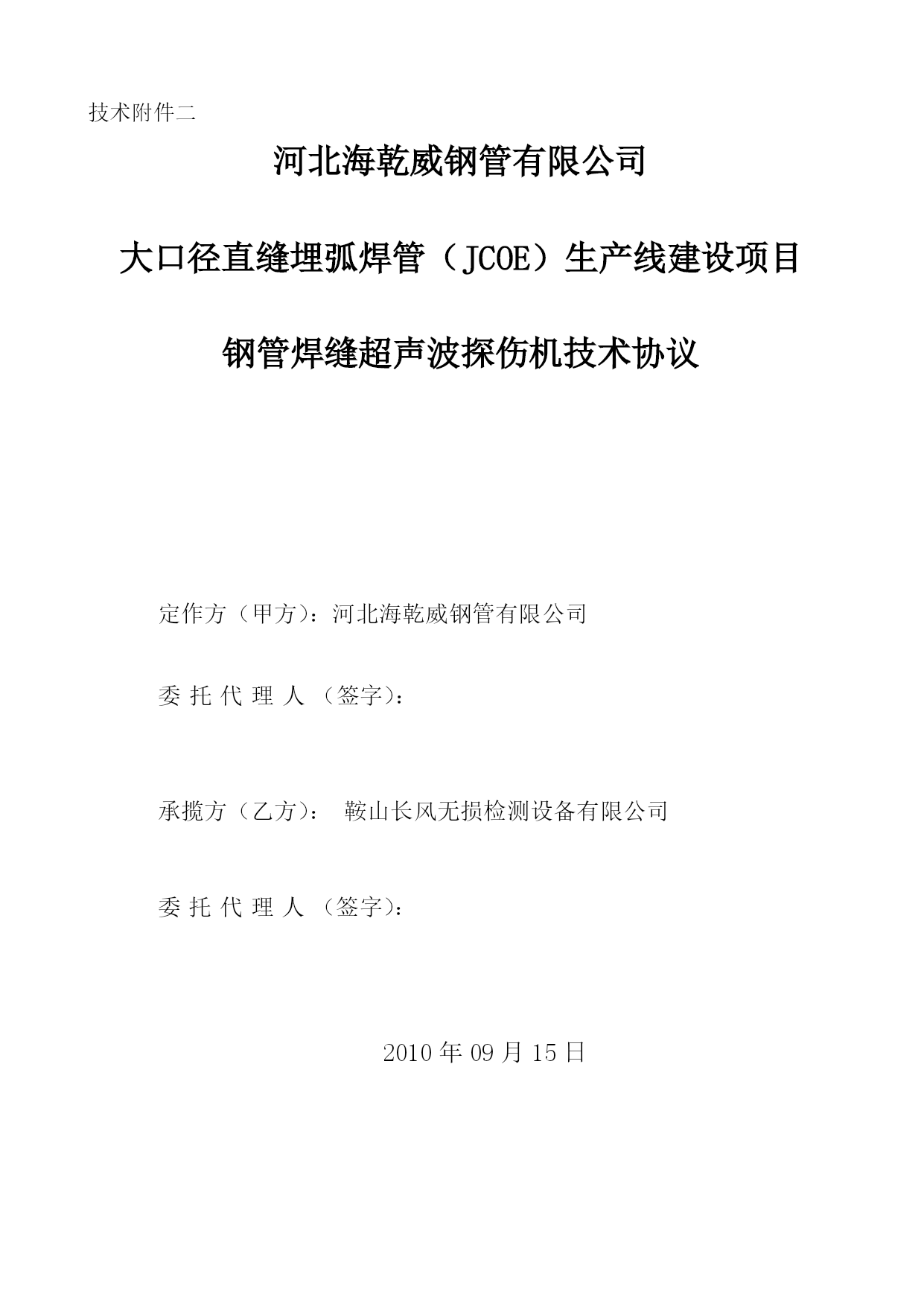 技术附件二

河北海乾威钢管有限公司

大口径直缝埋弧焊管（JCOE）生产线建设项目

钢管焊缝超声波探伤机技术协议

定作方（甲方）：河北海乾威钢管有限公司

委 托 代 理 人 （签字）：

承揽方（乙方）： 鞍山长风无损检测设备有限公司

委 托 代 理 人 （签字）：

2010 年 09 月 15 日